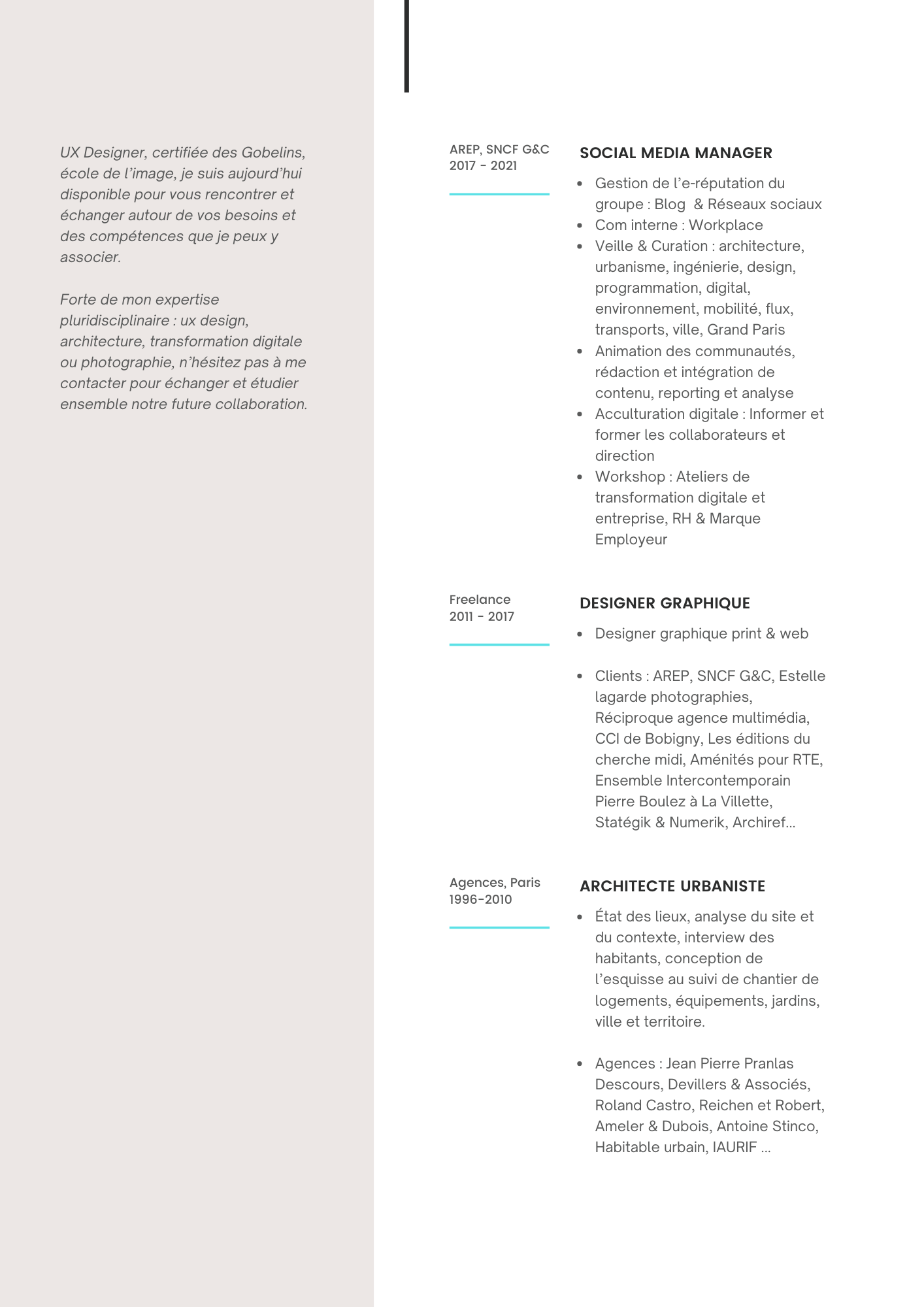 UX Designer, certifiée des Gobelins, école de l'image, je suis aujourd'hui disponible pour vous rencontrer et échanger autour de vos besoins et des compétences que je peux y associer.

Forte de mon expertise pluridisciplinaire : ux design, architecture, transformation digitale ou photographie, n'hésitez pas à me contacter pour échanger et étudier ensemble notre future collaboration.

AREP, SNCF G&C
2017 - 2021

SOCIAL MEDIA MANAGER

- Gestion de l'e-réputation du groupe : Blog & Réseaux sociaux
- Com interne : Workplace
- Veille & Curation : architecture, urbanisme, ingénierie, design, programmation, digital, environnement, mobilité, flux, transports, ville, Grand Paris
- Animation des communautés, rédaction et intégration de contenu, reporting et analyse
- Acculturation digitale : Informer et former les collaborateurs et direction
- Workshop : Ateliers de transformation digitale et entreprise, RH & Marque Employeur

Freelance
2011 - 2017

DESIGNER GRAPHIQUE

- Designer graphique print & web

- Clients : AREP, SNCF G&C, Estelle lagarde photographies, Réciproque agence multimédia, CCI de Bobigny, Les éditions du cherche midi, Aménités pour RTE, Ensemble Intercontemporain Pierre Boulez à La Villette, Statégik & Numerik, Archiref...

Agences, Paris
1996-2010

ARCHITECTE URBANISTE

- État des lieux, analyse du site et du contexte, interview des habitants, conception de l'esquisse au suivi de chantier de logements, équipements, jardins, ville et territoire.

- Agences : Jean Pierre Pranlas Descours, Devillers & Associés, Roland Castro, Reichen et Robert, Ameler & Dubois, Antoine Stinco, Habitable urbain, IAURIF ...